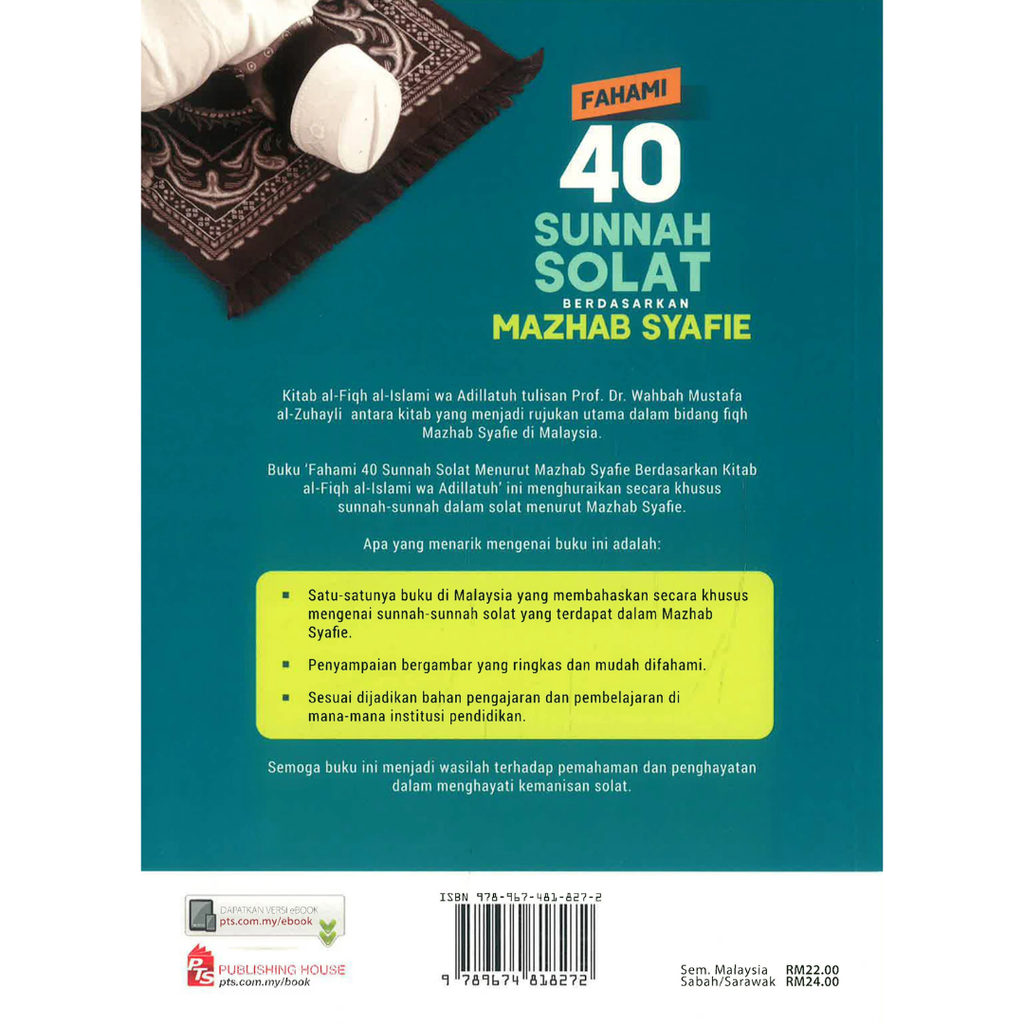 FAHAMI

40

SUNNAH SOLAT

BERDASARKAN

MAZHAB SYAFIE

Kitab al-Fiqh al-Islami wa Adillatuh tulisan Prof. Dr. Wahbah Mustafa al-Zuhayli antara kitab yang menjadi rujukan utama dalam bidang fiqh Mazhab Syafie di Malaysia.

Buku 'Fahami 40 Sunnah Solat Menurut Mazhab Syafie Berdasarkan Kitab al-Fiqh al-Islami wa Adillatuh' ini menghuraikan secara khusus sunnah-sunnah dalam solat menurut Mazhab Syafie.

Apa yang menarik mengenai buku ini adalah:

• Satu-satunya buku di Malaysia yang membahaskan secara khusus mengenai sunnah-sunnah solat yang terdapat dalam Mazhab Syafie.

• Penyampaian bergambar yang ringkas dan mudah difahami.

• Sesuai dijadikan bahan pengajaran dan pembelajaran di mana-mana institusi pendidikan.

Semoga buku ini menjadi wasilah terhadap pemahaman dan penghayatan dalam menghayati kemanisan solat.

DAPATKAN VERSI eBOOK
pts.com.my/ebook

PTS PUBLISHING HOUSE
pts.com.my/book

ISBN 978-967-481-827-2

9 789674 818272

Sem. Malaysia RM22.00
Sabah/Sarawak RM24.00